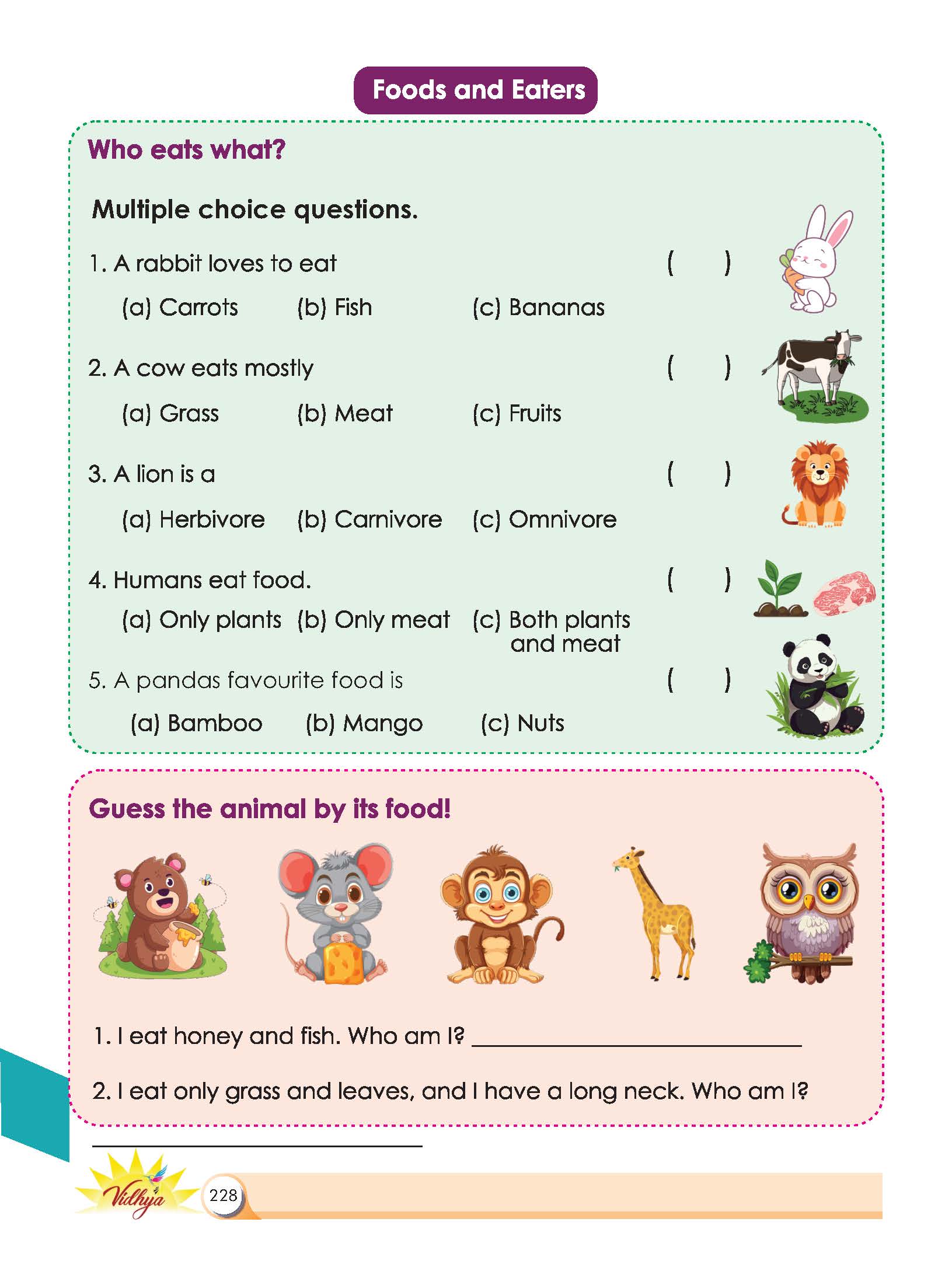 Foods and Eaters

Who eats what?

Multiple choice questions.

1. A rabbit loves to eat ( )

(a) Carrots (b) Fish (c) Bananas

2. A cow eats mostly ( )

(a) Grass (b) Meat (c) Fruits

3. A lion is a ( )

(a) Herbivore (b) Carnivore (c) Omnivore

4. Humans eat food. ( )

(a) Only plants (b) Only meat (c) Both plants and meat

5. A pandas favourite food is ( )

(a) Bamboo (b) Mango (c) Nuts

Guess the animal by its food!

1. I eat honey and fish. Who am I? ____

2. I eat only grass and leaves, and I have a long neck. Who am I?

____

Vidhya

228